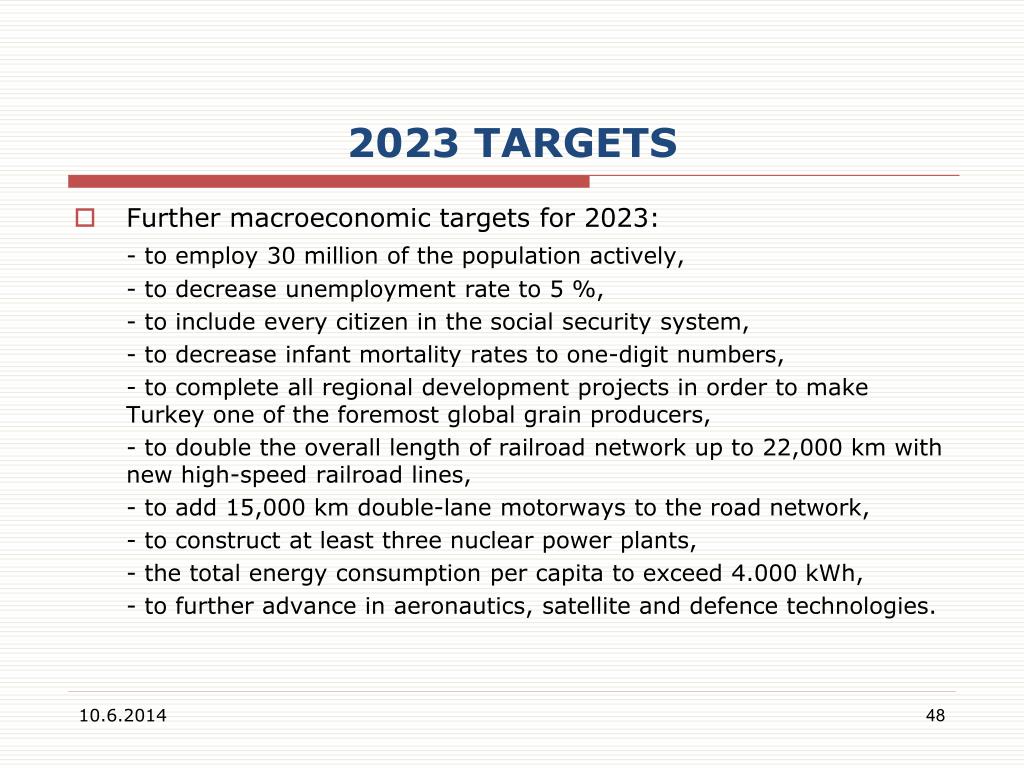 2023 TARGETS

Further macroeconomic targets for 2023:

- to employ 30 million of the population actively,

- to decrease unemployment rate to 5 %,

- to include every citizen in the social security system,

- to decrease infant mortality rates to one-digit numbers,

- to complete all regional development projects in order to make Turkey one of the foremost global grain producers,

- to double the overall length of railroad network up to 22,000 km with new high-speed railroad lines,

- to add 15,000 km double-lane motorways to the road network,

- to construct at least three nuclear power plants,

- the total energy consumption per capita to exceed 4.000 kWh,

- to further advance in aeronautics, satellite and defence technologies.

10.6.2014

48